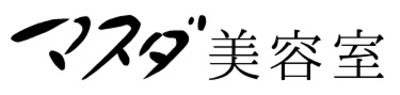 マスダ美容室